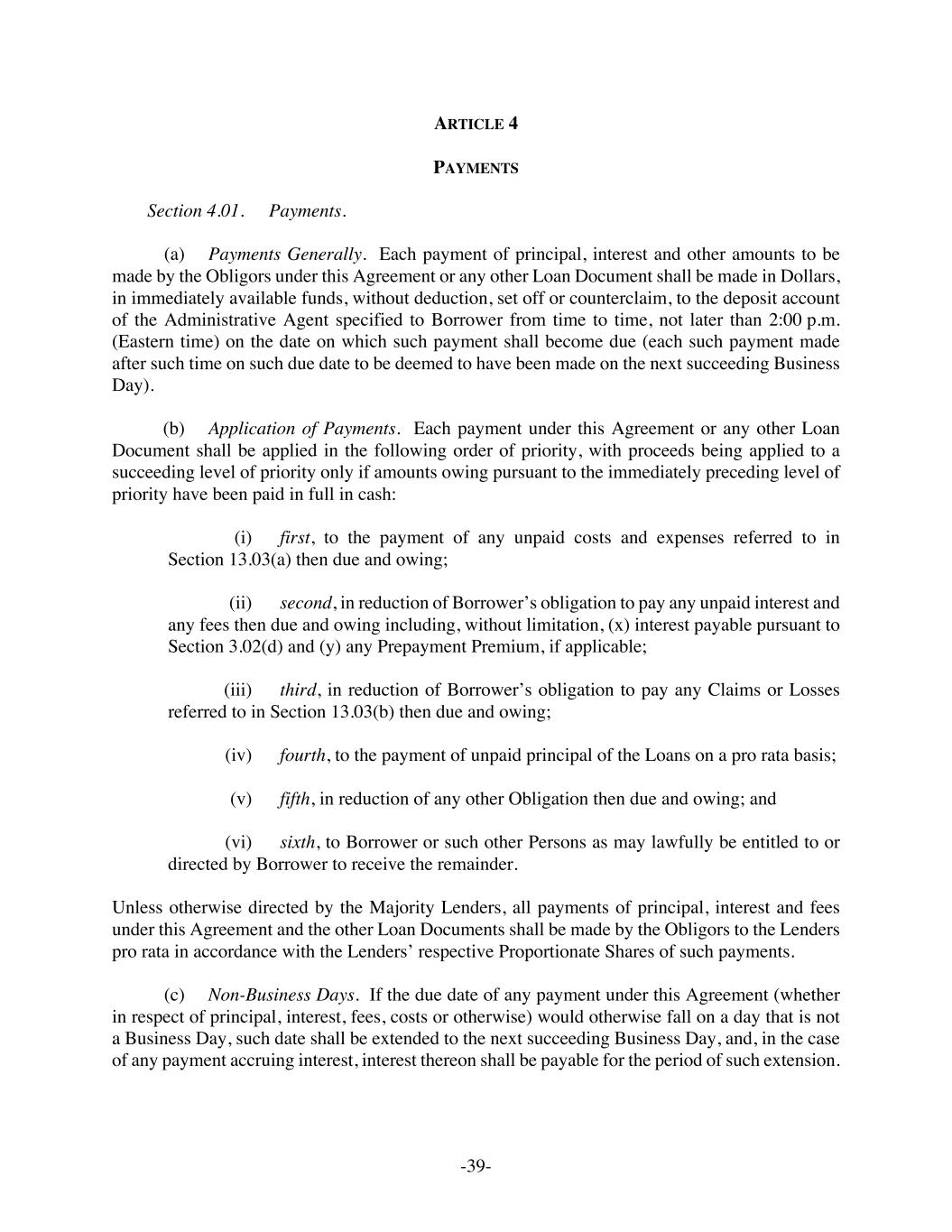 ARTICLE 4

PAYMENTS

Section 4.01. Payments.

(a) Payments Generally. Each payment of principal, interest and other amounts to be made by the Obligors under this Agreement or any other Loan Document shall be made in Dollars, in immediately available funds, without deduction, set off or counterclaim, to the deposit account of the Administrative Agent specified to Borrower from time to time, not later than 2:00 p.m. (Eastern time) on the date on which such payment shall become due (each such payment made after such time on such due date to be deemed to have been made on the next succeeding Business Day).

(b) Application of Payments. Each payment under this Agreement or any other Loan Document shall be applied in the following order of priority, with proceeds being applied to a succeeding level of priority only if amounts owing pursuant to the immediately preceding level of priority have been paid in full in cash:

(i) first, to the payment of any unpaid costs and expenses referred to in Section 13.03(a) then due and owing;

(ii) second, in reduction of Borrower's obligation to pay any unpaid interest and any fees then due and owing including, without limitation, (x) interest payable pursuant to Section 3.02(d) and (y) any Prepayment Premium, if applicable;

(iii) third, in reduction of Borrower's obligation to pay any Claims or Losses referred to in Section 13.03(b) then due and owing;

(iv) fourth, to the payment of unpaid principal of the Loans on a pro rata basis;

(v) fifth, in reduction of any other Obligation then due and owing; and

(vi) sixth, to Borrower or such other Persons as may lawfully be entitled to or directed by Borrower to receive the remainder.

Unless otherwise directed by the Majority Lenders, all payments of principal, interest and fees under this Agreement and the other Loan Documents shall be made by the Obligors to the Lenders pro rata in accordance with the Lenders' respective Proportionate Shares of such payments.

(c) Non-Business Days. If the due date of any payment under this Agreement (whether in respect of principal, interest, fees, costs or otherwise) would otherwise fall on a day that is not a Business Day, such date shall be extended to the next succeeding Business Day, and, in the case of any payment accruing interest, interest thereon shall be payable for the period of such extension.

-39-